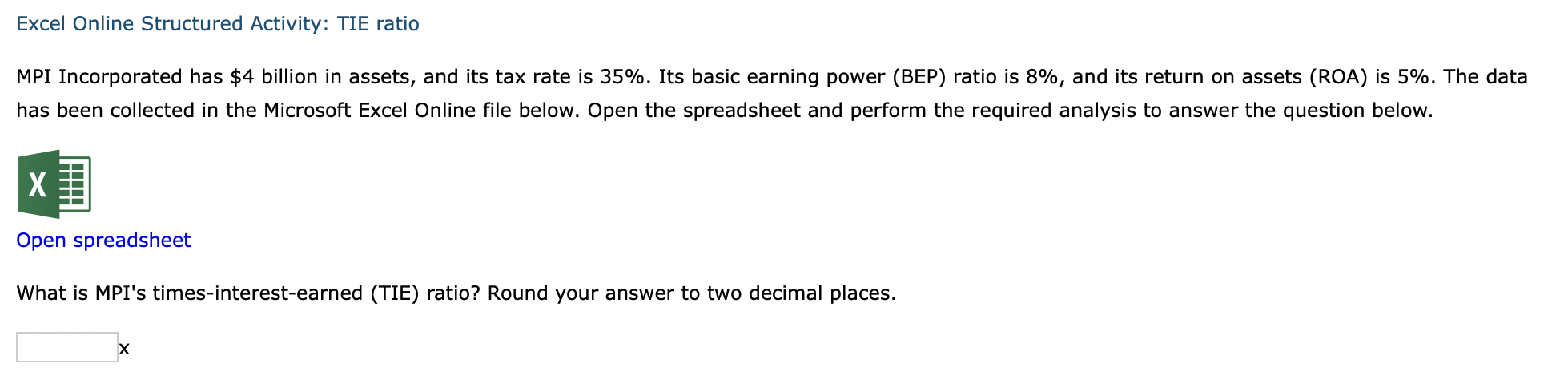 Excel Online Structured Activity: TIE ratio

MPI Incorporated has \$4 billion in assets, and its tax rate is 35%. Its basic earning power (BEP) ratio is 8%, and its return on assets (ROA) is 5%. The data has been collected in the Microsoft Excel Online file below. Open the spreadsheet and perform the required analysis to answer the question below.

X

Open spreadsheet

What is MPI's times-interest-earned (TIE) ratio? Round your answer to two decimal places.

x